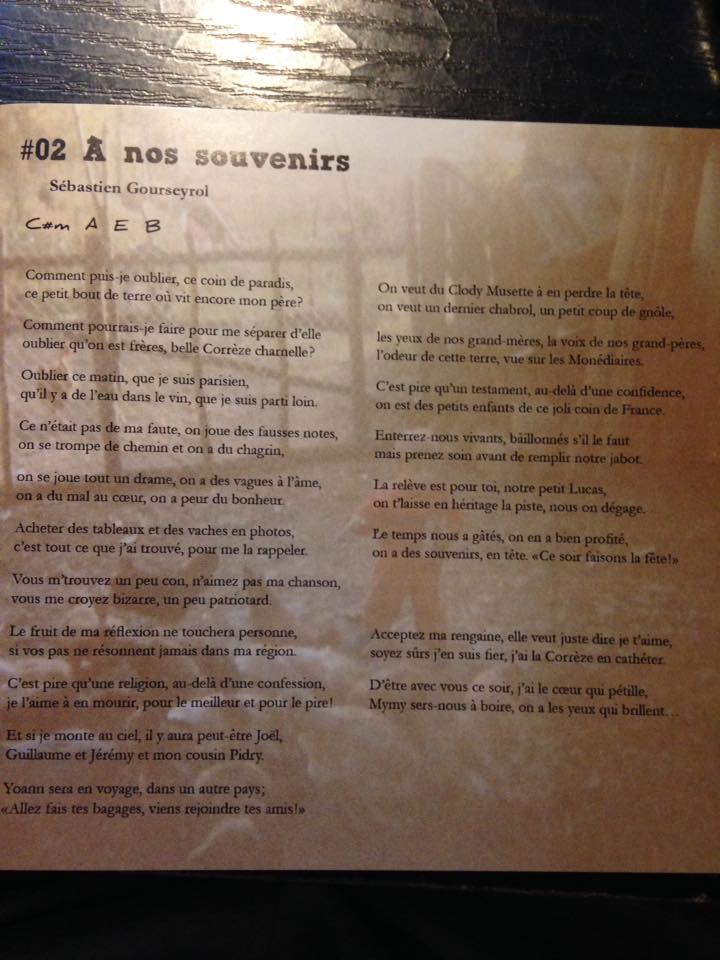 #02 À nos souvenirs

Sébastien Gourseyrol

C#m A E B

Comment puis-je oublier, ce coin de paradis, ce petit bout de terre où vit encore mon père?

Comment pourrais-je faire pour me séparer d'elle oublier qu'on est frères, belle Corrèze charnelle?

Oublier ce matin, que je suis parisien, qu'il y a de l'eau dans le vin, que je suis parti loin.

Ce n'était pas de ma faute, on joue des fausses notes, on se trompe de chemin et on a du chagrin,

on se joue tout un drame, on a des vagues à l'âme, on a du mal au cœur, on a peur du bonheur.

Acheter des tableaux et des vaches en photos, c'est tout ce que j'ai trouvé, pour me la rappeler.

Vous m'trouvez un peu con, n'aimez pas ma chanson, vous me croyez bizarre, un peu patriotard.

Le fruit de ma réflexion ne touchera personne, si vos pas ne résonnent jamais dans ma région.

C'est pire qu'une religion, au-delà d'une confession, je l'aime à en mourir, pour le meilleur et pour le pire!

Et si je monte au ciel, il y aura peut-être Joël, Guillaume et Jérémy et mon cousin Pidry.

Yoann sera en voyage, dans un autre pays; «Allez fais tes bagages, viens rejoindre tes amis!»

On veut du Clody Musette à en perdre la tête, on veut un dernier chabrol, un petit coup de gnôle,

les yeux de nos grand-mères, la voix de nos grand-pères, l'odeur de cette terre, vue sur les Monédiaires.

C'est pire qu'un testament, au-delà d'une confidence, on est des petits enfants de ce joli coin de France.

Enterrez-nous vivants, bâillonnés s'il le faut mais prenez soin avant de remplir notre jabot.

La relève est pour toi, notre petit Lucas, on t'laisse en héritage la piste, nous on dégage.

Le temps nous a gâtés, on en a bien profité, on a des souvenirs, en tête. «Ce soir faisons la fête!»

Acceptez ma rengaine, elle veut juste dire je t'aime, soyez sûrs j'en suis fier, j'ai la Corrèze en cathéter.

D'être avec vous ce soir, j'ai le cœur qui pétille, Mymy sers-nous à boire, on a les yeux qui brillent...